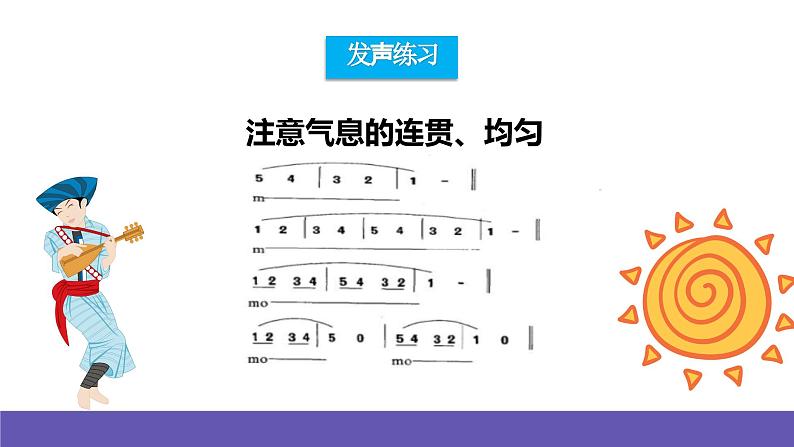 发声练习

注意气息的连贯、均匀

5 4 | 3 2 | 1 - ‖
m

1 2 | 3 4 | 5 4 | 3 2 | 1 - ‖
m

1 2 3 4 | 5 4 3 2 | 1 - ‖
mo

1 2 3 4 | 5 0 | 5 4 3 2 | 1 0 ‖
mo mo